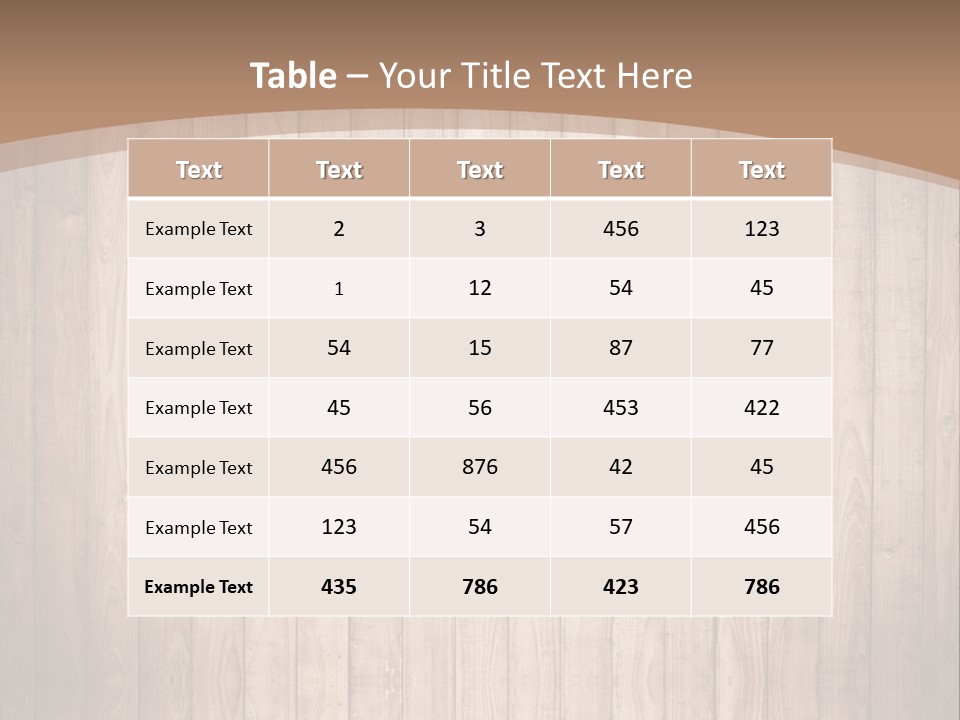 Table – Your Title Text Here

| Text | Text | Text | Text | Text |
|---|---|---|---|---|
| Example Text | 2 | 3 | 456 | 123 |
| Example Text | 1 | 12 | 54 | 45 |
| Example Text | 54 | 15 | 87 | 77 |
| Example Text | 45 | 56 | 453 | 422 |
| Example Text | 456 | 876 | 42 | 45 |
| Example Text | 123 | 54 | 57 | 456 |
| Example Text | 435 | 786 | 423 | 786 |